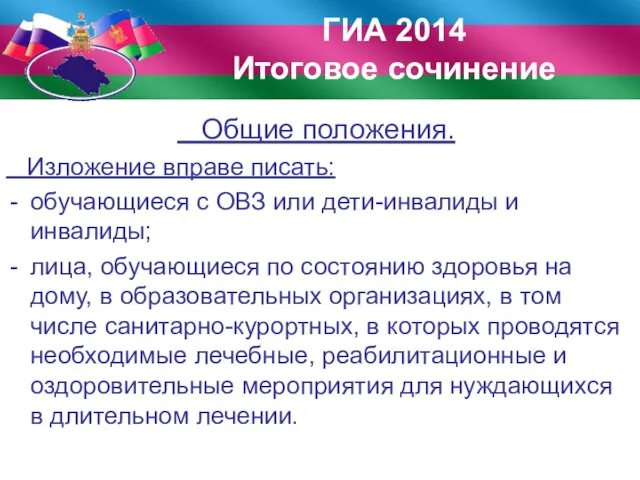 ГИА 2014
Итоговое сочинение

Общие положения.

Изложение вправе писать:

- обучающиеся с ОВЗ или дети-инвалиды и инвалиды;

- лица, обучающиеся по состоянию здоровья на дому, в образовательных организациях, в том числе санитарно-курортных, в которых проводятся необходимые лечебные, реабилитационные и оздоровительные мероприятия для нуждающихся в длительном лечении.